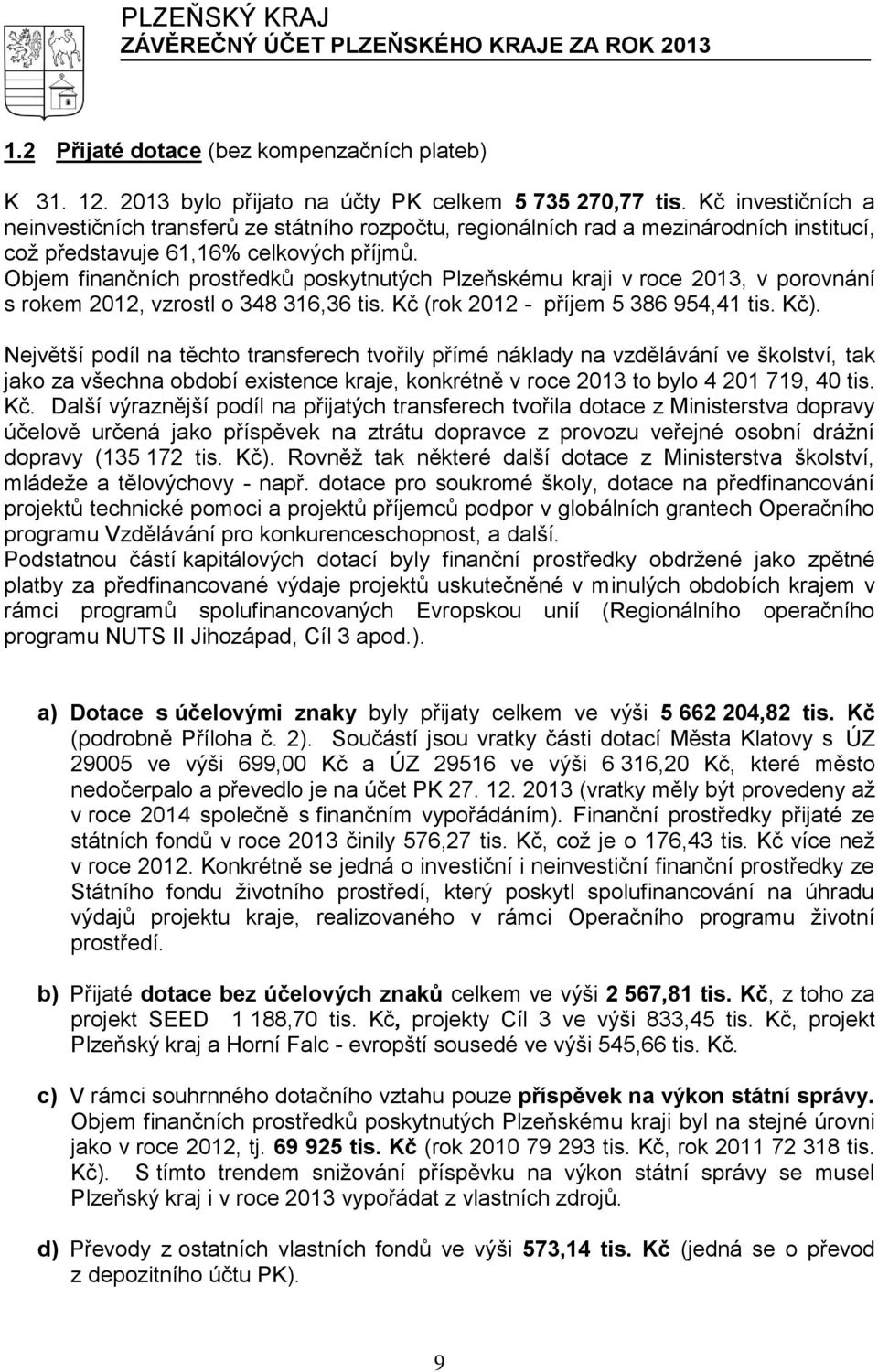 PLZEŇSKÝ KRAJ
ZÁVĚREČNÝ ÚČET PLZEŇSKÉHO KRAJE ZA ROK 2013

1.2 Přijaté dotace (bez kompenzačních plateb)

K 31. 12. 2013 bylo přijato na účty PK celkem 5 735 270,77 tis. Kč investičních a neinvestičních transferů ze státního rozpočtu, regionálních rad a mezinárodních institucí, což představuje 61,16% celkových příjmů.
Objem finančních prostředků poskytnutých Plzeňskému kraji v roce 2013, v porovnání s rokem 2012, vzrostl o 348 316,36 tis. Kč (rok 2012 - příjem 5 386 954,41 tis. Kč).

Největší podíl na těchto transferech tvořily přímé náklady na vzdělávání ve školství, tak jako za všechna období existence kraje, konkrétně v roce 2013 to bylo 4 201 719, 40 tis. Kč. Další výraznější podíl na přijatých transferech tvořila dotace z Ministerstva dopravy účelově určená jako příspěvek na ztrátu dopravce z provozu veřejné osobní drážní dopravy (135 172 tis. Kč). Rovněž tak některé další dotace z Ministerstva školství, mládeže a tělovýchovy - např. dotace pro soukromé školy, dotace na předfinancování projektů technické pomoci a projektů příjemců podpor v globálních grantech Operačního programu Vzdělávání pro konkurenceschopnost, a další.
Podstatnou částí kapitálových dotací byly finanční prostředky obdržené jako zpětné platby za předfinancované výdaje projektů uskutečněné v minulých obdobích krajem v rámci programů spolufinancovaných Evropskou unií (Regionálního operačního programu NUTS II Jihozápad, Cíl 3 apod.).

a) Dotace s účelovými znaky byly přijaty celkem ve výši 5 662 204,82 tis. Kč (podrobně Příloha č. 2). Součástí jsou vratky části dotací Města Klatovy s ÚZ 29005 ve výši 699,00 Kč a ÚZ 29516 ve výši 6 316,20 Kč, které město nedočerpalo a převedlo je na účet PK 27. 12. 2013 (vratky měly být provedeny až v roce 2014 společně s finančním vypořádáním). Finanční prostředky přijaté ze státních fondů v roce 2013 činily 576,27 tis. Kč, což je o 176,43 tis. Kč více než v roce 2012. Konkrétně se jedná o investiční i neinvestiční finanční prostředky ze Státního fondu životního prostředí, který poskytl spolufinancování na úhradu výdajů projektu kraje, realizovaného v rámci Operačního programu životní prostředí.

b) Přijaté dotace bez účelových znaků celkem ve výši 2 567,81 tis. Kč, z toho za projekt SEED 1 188,70 tis. Kč, projekty Cíl 3 ve výši 833,45 tis. Kč, projekt Plzeňský kraj a Horní Falc - evropští sousedé ve výši 545,66 tis. Kč.

c) V rámci souhrnného dotačního vztahu pouze příspěvek na výkon státní správy. Objem finančních prostředků poskytnutých Plzeňskému kraji byl na stejné úrovni jako v roce 2012, tj. 69 925 tis. Kč (rok 2010 79 293 tis. Kč, rok 2011 72 318 tis. Kč). S tímto trendem snižování příspěvku na výkon státní správy se musel Plzeňský kraj i v roce 2013 vypořádat z vlastních zdrojů.

d) Převody z ostatních vlastních fondů ve výši 573,14 tis. Kč (jedná se o převod z depozitního účtu PK).

9